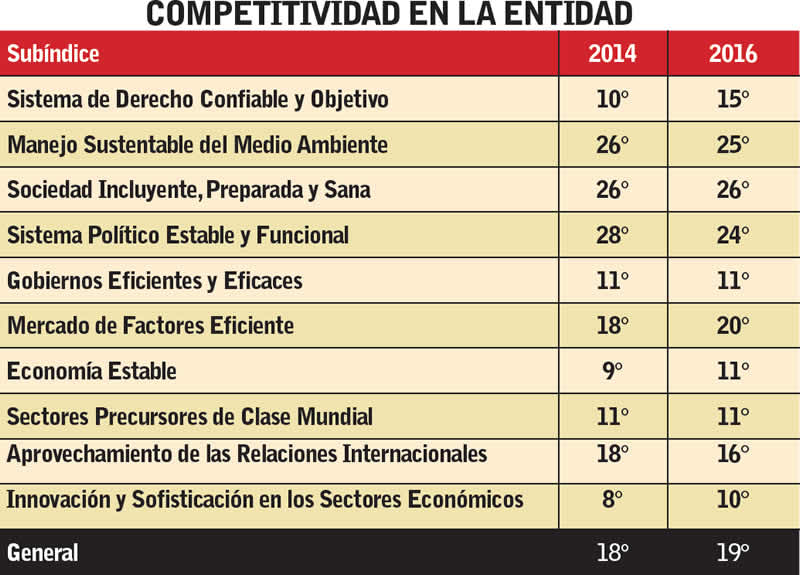 COMPETITIVIDAD EN LA ENTIDAD

| Subíndice | 2014 | 2016 |
|---|---|---|
| Sistema de Derecho Confiable y Objetivo | 10° | 15° |
| Manejo Sustentable del Medio Ambiente | 26° | 25° |
| Sociedad Incluyente, Preparada y Sana | 26° | 26° |
| Sistema Político Estable y Funcional | 28° | 24° |
| Gobiernos Eficientes y Eficaces | 11° | 11° |
| Mercado de Factores Eficiente | 18° | 20° |
| Economía Estable | 9° | 11° |
| Sectores Precursores de Clase Mundial | 11° | 11° |
| Aprovechamiento de las Relaciones Internacionales | 18° | 16° |
| Innovación y Sofisticación en los Sectores Económicos | 8° | 10° |
| General | 18° | 19° |